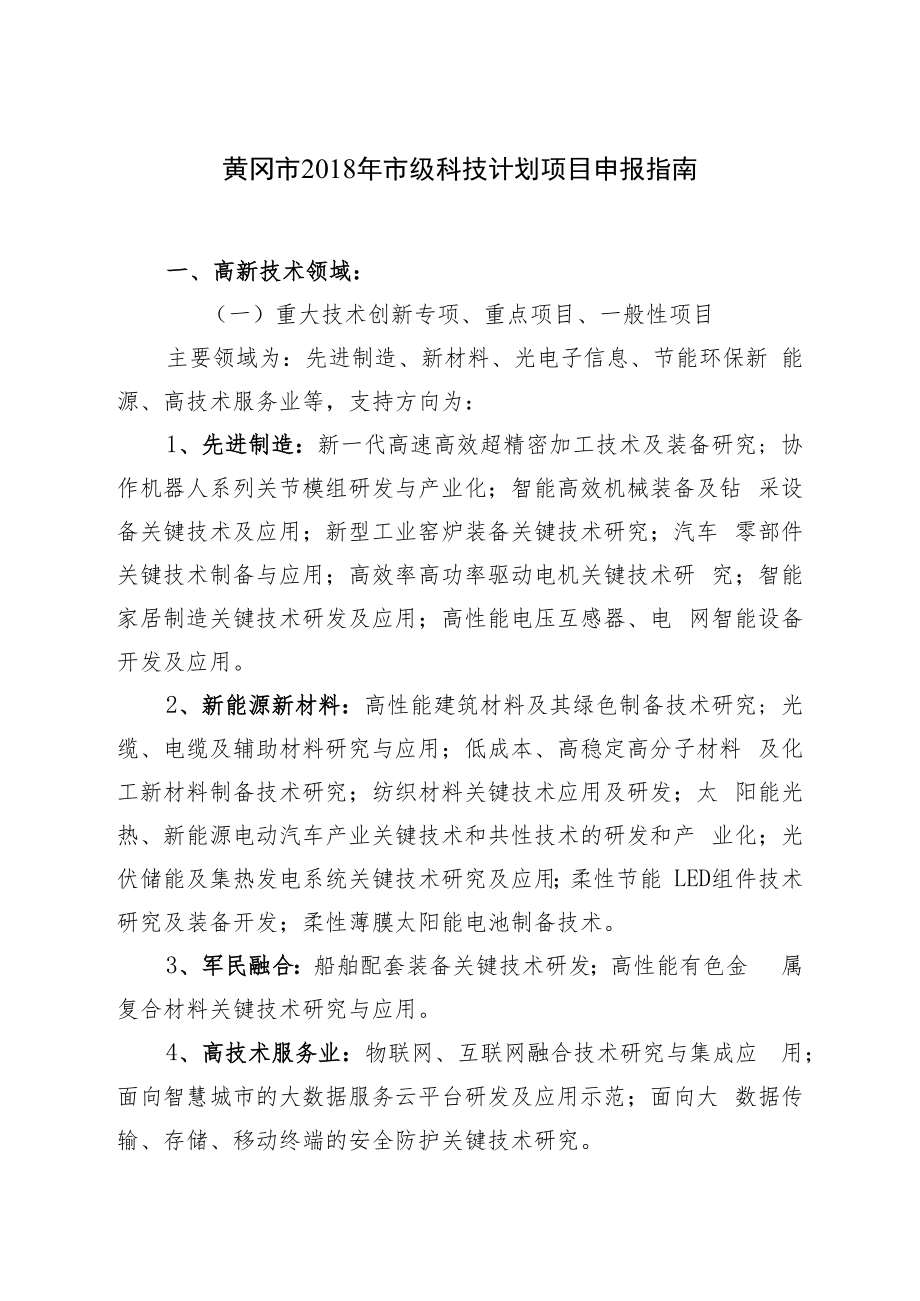 黄冈市2018年市级科技计划项目申报指南

一、高新技术领域：

（一）重大技术创新专项、重点项目、一般性项目

主要领域为：先进制造、新材料、光电子信息、节能环保新 能源、高技术服务业等，支持方向为：

1、先进制造：新一代高速高效超精密加工技术及装备研究；协作机器人系列关节模组研发与产业化；智能高效机械装备及钻 采设备关键技术及应用；新型工业窑炉装备关键技术研究；汽车 零部件关键技术制备与应用；高效率高功率驱动电机关键技术研 究；智能家居制造关键技术研发及应用；高性能电压互感器、电 网智能设备开发及应用。

2、新能源新材料：高性能建筑材料及其绿色制备技术研究；光缆、电缆及辅助材料研究与应用；低成本、高稳定高分子材料 及化工新材料制备技术研究；纺织材料关键技术应用及研发；太 阳能光热、新能源电动汽车产业关键技术和共性技术的研发和产 业化；光伏储能及集热发电系统关键技术研究及应用;柔性节能 LED组件技术研究及装备开发；柔性薄膜太阳能电池制备技术。

3、军民融合：船舶配套装备关键技术研发;高性能有色金 属复合材料关键技术研究与应用。

4、高技术服务业：物联网、互联网融合技术研究与集成应 用；面向智慧城市的大数据服务云平台研发及应用示范；面向大 数据传输、存储、移动终端的安全防护关键技术研究。